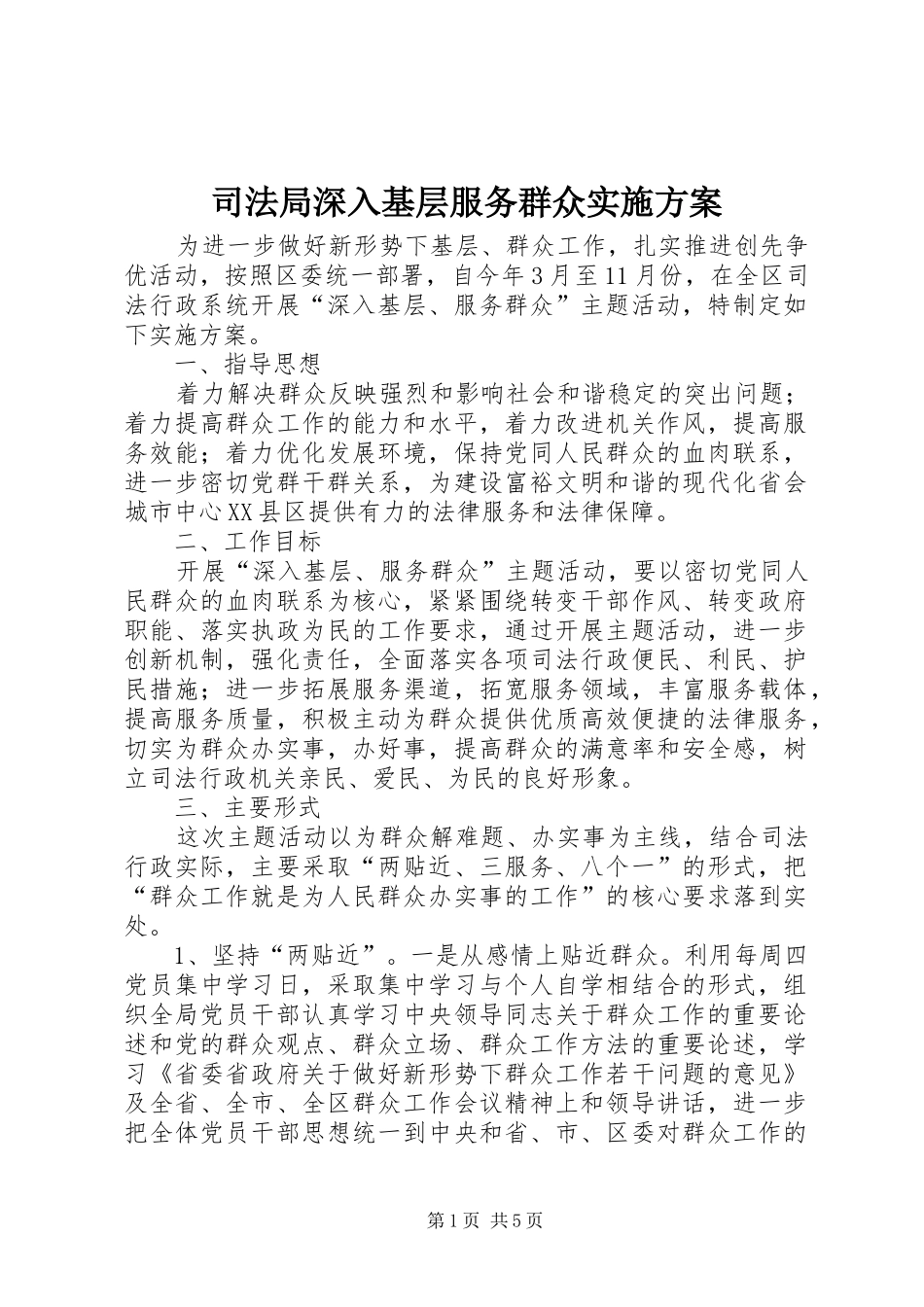 司法局深入基层服务群众实施方案

为进一步做好新形势下基层、群众工作，扎实推进创先争优活动，按照区委统一部署，自今年3月至11月份，在全区司法行政系统开展“深入基层、服务群众”主题活动，特制定如下实施方案。

一、指导思想

着力解决群众反映强烈和影响社会和谐稳定的突出问题；着力提高群众工作的能力和水平，着力改进机关作风，提高服务效能；着力优化发展环境，保持党同人民群众的血肉联系，进一步密切党群干群关系，为建设富裕文明和谐的现代化省会城市中心XX县区提供有力的法律服务和法律保障。

二、工作目标

开展“深入基层、服务群众”主题活动，要以密切党同人民群众的血肉联系为核心，紧紧围绕转变干部作风、转变政府职能、落实执政为民的工作要求，通过开展主题活动，进一步创新机制，强化责任，全面落实各项司法行政便民、利民、护民措施；进一步拓展服务渠道，拓宽服务领域，丰富服务载体，提高服务质量，积极主动为群众提供优质高效便捷的法律服务，切实为群众办实事，办好事，提高群众的满意率和安全感，树立司法行政机关亲民、爱民、为民的良好形象。

三、主要形式

这次主题活动以为群众解难题、办实事为主线，结合司法行政实际，主要采取“两贴近、三服务、八个一”的形式，把“群众工作就是为人民群众办实事的工作”的核心要求落到实处。

1、坚持“两贴近”。一是从感情上贴近群众。利用每周四党员集中学习日，采取集中学习与个人自学相结合的形式，组织全局党员干部认真学习中央领导同志关于群众工作的重要论述和党的群众观点、群众立场、群众工作方法的重要论述，学习《省委省政府关于做好新形势下群众工作若干问题的意见》及全省、全市、全区群众工作会议精神上和领导讲话，进一步把全体党员干部思想统一到中央和省、市、区委对群众工作的

第1页 共5页